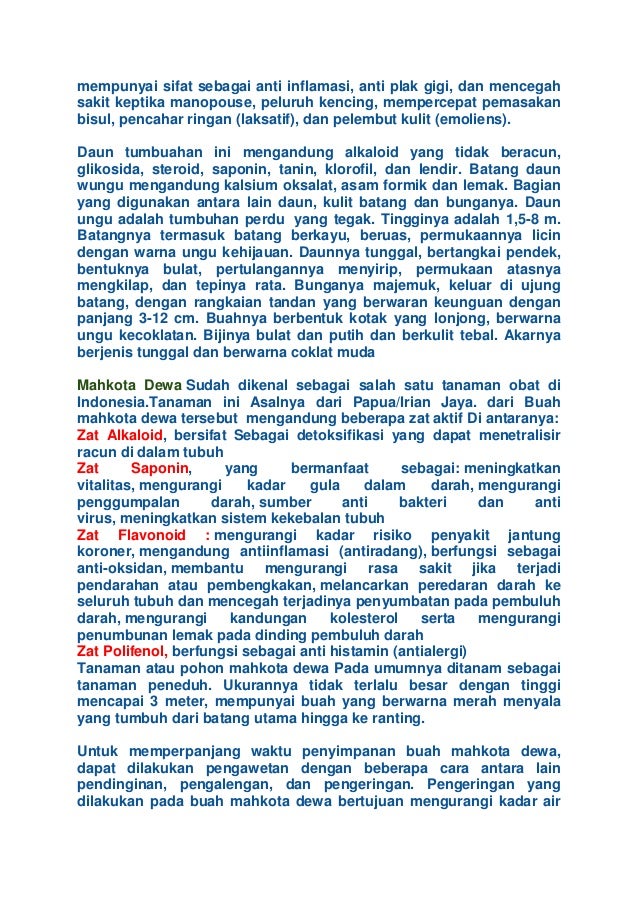 mempunyai sifat sebagai anti inflamasi, anti plak gigi, dan mencegah sakit keptika manopouse, peluruh kencing, mempercepat pemasakan bisul, pencahar ringan (laksatif), dan pelembut kulit (emoliens).

Daun tumbuahan ini mengandung alkaloid yang tidak beracun, glikosida, steroid, saponin, tanin, klorofil, dan lendir. Batang daun wungu mengandung kalsium oksalat, asam formik dan lemak. Bagian yang digunakan antara lain daun, kulit batang dan bunganya. Daun ungu adalah tumbuhan perdu yang tegak. Tingginya adalah 1,5-8 m. Batangnya termasuk batang berkayu, beruas, permukaannya licin dengan warna ungu kehijauan. Daunnya tunggal, bertangkai pendek, bentuknya bulat, pertulangannya menyirip, permukaan atasnya mengkilap, dan tepinya rata. Bunganya majemuk, keluar di ujung batang, dengan rangkaian tandan yang berwaran keunguan dengan panjang 3-12 cm. Buahnya berbentuk kotak yang lonjong, berwarna ungu kecoklatan. Bijinya bulat dan putih dan berkulit tebal. Akarnya berjenis tunggal dan berwarna coklat muda

Mahkota Dewa Sudah dikenal sebagai salah satu tanaman obat di Indonesia.Tanaman ini Asalnya dari Papua/Irian Jaya. dari Buah mahkota dewa tersebut mengandung beberapa zat aktif Di antaranya:
Zat Alkaloid, bersifat Sebagai detoksifikasi yang dapat menetralisir racun di dalam tubuh
Zat Saponin, yang bermanfaat sebagai: meningkatkan vitalitas, mengurangi kadar gula dalam darah, mengurangi penggumpalan darah, sumber anti bakteri dan anti virus, meningkatkan sistem kekebalan tubuh
Zat Flavonoid : mengurangi kadar risiko penyakit jantung koroner, mengandung antiinflamasi (antiradang), berfungsi sebagai anti-oksidan, membantu mengurangi rasa sakit jika terjadi pendarahan atau pembengkakan, melancarkan peredaran darah ke seluruh tubuh dan mencegah terjadinya penyumbatan pada pembuluh darah, mengurangi kandungan kolesterol serta mengurangi penumbunan lemak pada dinding pembuluh darah
Zat Polifenol, berfungsi sebagai anti histamin (antialergi)
Tanaman atau pohon mahkota dewa Pada umumnya ditanam sebagai tanaman peneduh. Ukurannya tidak terlalu besar dengan tinggi mencapai 3 meter, mempunyai buah yang berwarna merah menyala yang tumbuh dari batang utama hingga ke ranting.

Untuk memperpanjang waktu penyimpanan buah mahkota dewa, dapat dilakukan pengawetan dengan beberapa cara antara lain pendinginan, pengalengan, dan pengeringan. Pengeringan yang dilakukan pada buah mahkota dewa bertujuan mengurangi kadar air